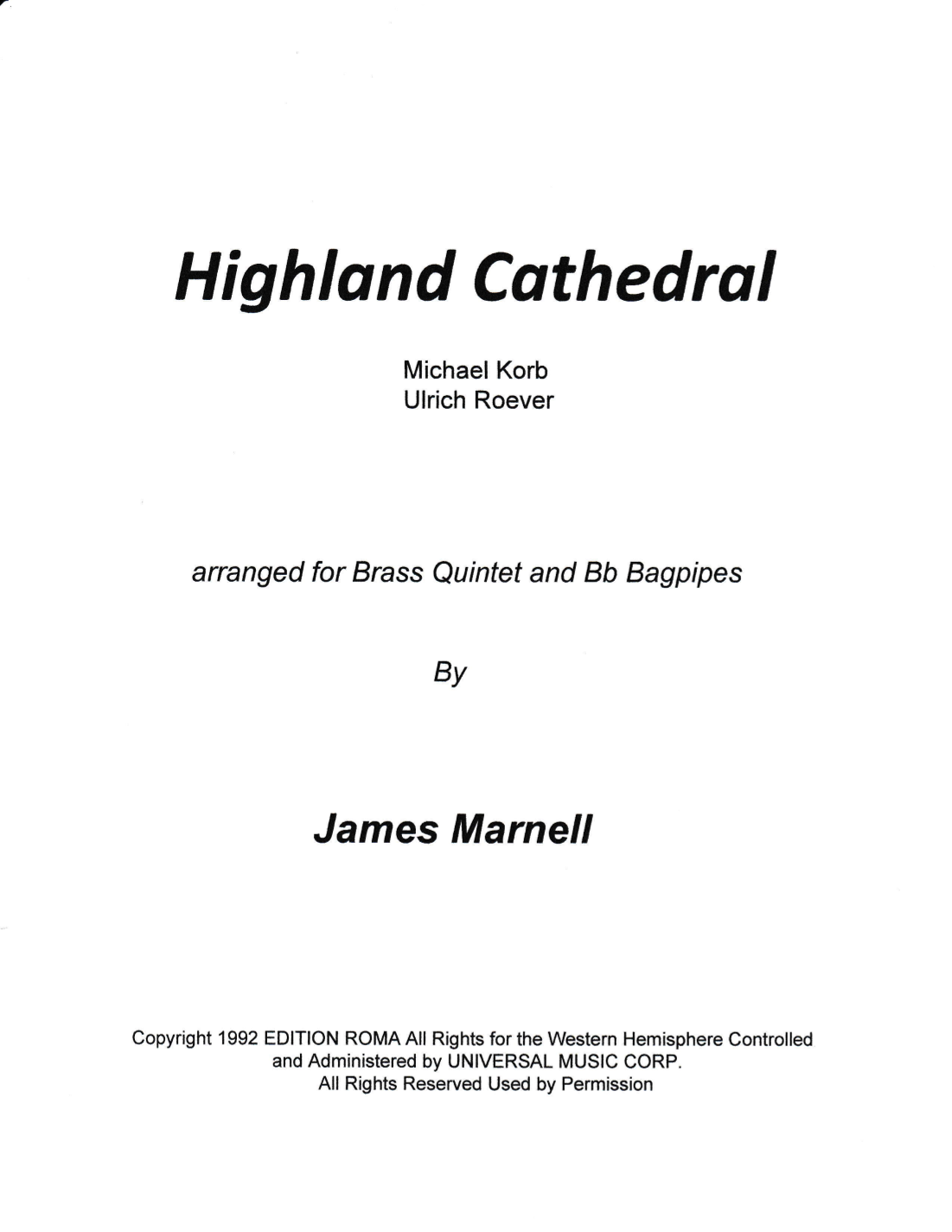 Highland Cathedral

Michael Korb
Ulrich Roever

arranged for Brass Quintet and Bb Bagpipes

By

James Marnell

Copyright 1992 EDITION ROMA All Rights for the Western Hemisphere Controlled and Administered by UNIVERSAL MUSIC CORP.
All Rights Reserved Used by Permission